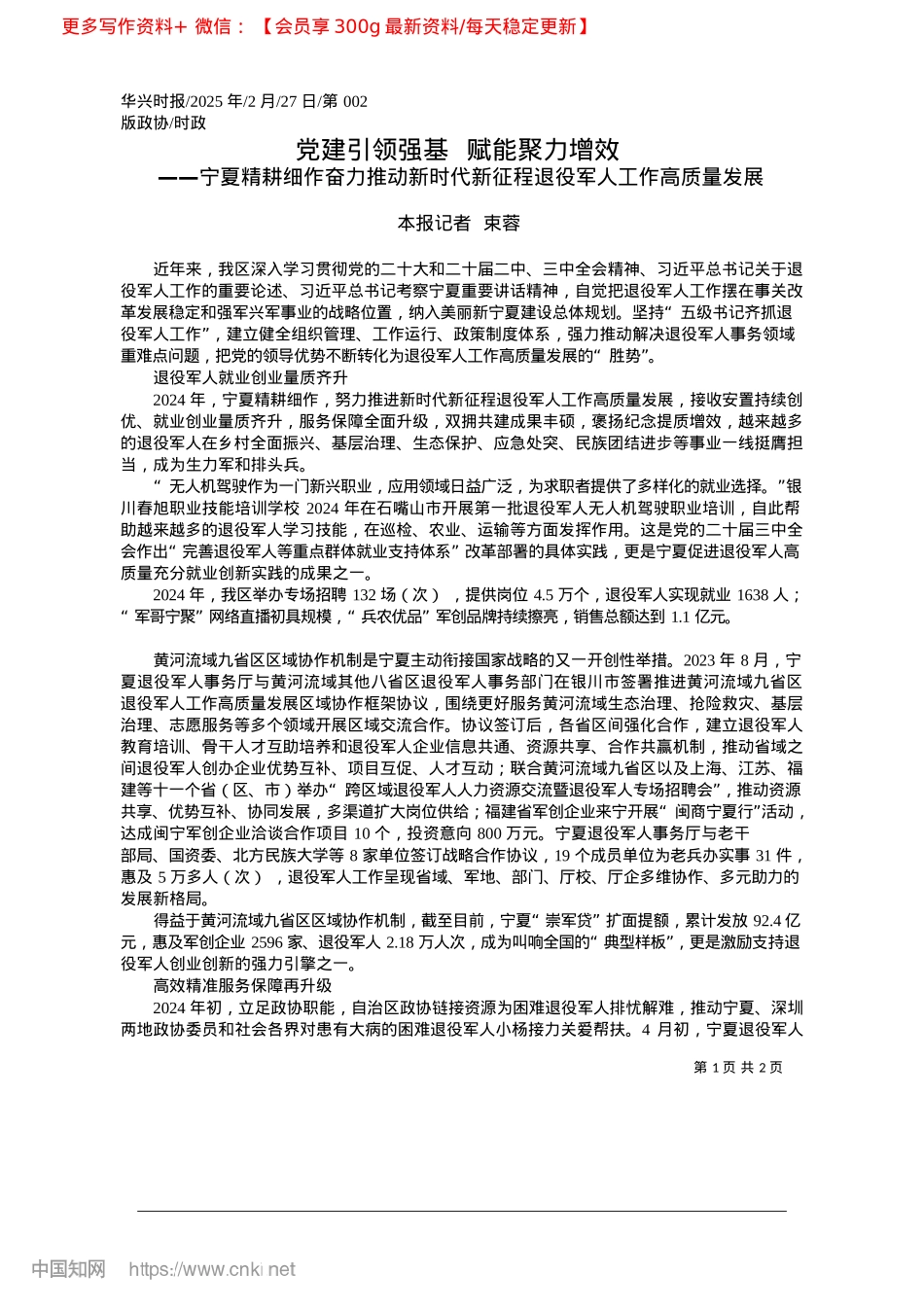 更多写作资料+ 微信：【会员享 300g 最新资料/每天稳定更新】

华兴时报/2025 年/2 月/27 日/第 002 版政协/时政

党建引领强基 赋能聚力增效
——宁夏精耕细作奋力推动新时代新征程退役军人工作高质量发展

本报记者 束蓉

近年来，我区深入学习贯彻党的二十大和二十届二中、三中全会精神、习近平总书记关于退役军人工作的重要论述、习近平总书记考察宁夏重要讲话精神，自觉把退役军人工作摆在事关改革发展稳定和强军兴军事业的战略位置，纳入美丽新宁夏建设总体规划。坚持“五级书记齐抓退役军人工作”，建立健全组织管理、工作运行、政策制度体系，强力推动解决退役军人事务领域重难点问题，把党的领导优势不断转化为退役军人工作高质量发展的“胜势”。

退役军人就业创业量质齐升

2024 年，宁夏精耕细作，努力推进新时代新征程退役军人工作高质量发展，接收安置持续创优、就业创业量质齐升，服务保障全面升级，双拥共建成果丰硕，褒扬纪念提质增效，越来越多的退役军人在乡村全面振兴、基层治理、生态保护、应急处突、民族团结进步等事业一线挺膺担当，成为生力军和排头兵。

“无人机驾驶作为一门新兴职业，应用领域日益广泛，为求职者提供了多样化的就业选择。”银川春旭职业技能培训学校 2024 年在石嘴山市开展第一批退役军人无人机驾驶职业培训，自此帮助越来越多的退役军人学习技能，在巡检、农业、运输等方面发挥作用。这是党的二十届三中全会作出“完善退役军人等重点群体就业支持体系”改革部署的具体实践，更是宁夏促进退役军人高质量充分就业创新实践的成果之一。

2024 年，我区举办专场招聘 132 场（次），提供岗位 4.5 万个，退役军人实现就业 1638 人；“军哥宁聚”网络直播初具规模，“兵农优品”军创品牌持续擦亮，销售总额达到 1.1 亿元。

黄河流域九省区区域协作机制是宁夏主动衔接国家战略的又一开创性举措。2023 年 8 月，宁夏退役军人事务厅与黄河流域其他八省区退役军人事务部门在银川市签署推进黄河流域九省区退役军人工作高质量发展区域协作框架协议，围绕更好服务黄河流域生态治理、抢险救灾、基层治理、志愿服务等多个领域开展区域交流合作。协议签订后，各省区间强化合作，建立退役军人教育培训、骨干人才互助培养和退役军人企业信息共通、资源共享、合作共赢机制，推动省域之间退役军人创办企业优势互补、项目互促、人才互动；联合黄河流域九省区以及上海、江苏、福建等十一个省（区、市）举办“跨区域退役军人人力资源交流暨退役军人专场招聘会”，推动资源共享、优势互补、协同发展，多渠道扩大岗位供给；福建省军创企业来宁开展“闽商宁夏行”活动，达成闽宁军创企业洽谈合作项目 10 个，投资意向 800 万元。宁夏退役军人事务厅与老干部局、国资委、北方民族大学等 8 家单位签订战略合作协议，19 个成员单位为老兵办实事 31 件，惠及 5 万多人（次），退役军人工作呈现省域、军地、部门、厅校、厅企多维协作、多元助力的发展新格局。

得益于黄河流域九省区区域协作机制，截至目前，宁夏“崇军贷”扩面提额，累计发放 92.4 亿元，惠及军创企业 2596 家、退役军人 2.18 万人次，成为叫响全国的“典型样板”，更是激励支持退役军人创业创新的强力引擎之一。

高效精准服务保障再升级

2024 年初，立足政协职能，自治区政协链接资源为困难退役军人排忧解难，推动宁夏、深圳两地政协委员和社会各界对患有大病的困难退役军人小杨接力关爱帮扶。4 月初，宁夏退役军人

第 1 页 共 2 页

中国知网 https://www.cnki.net